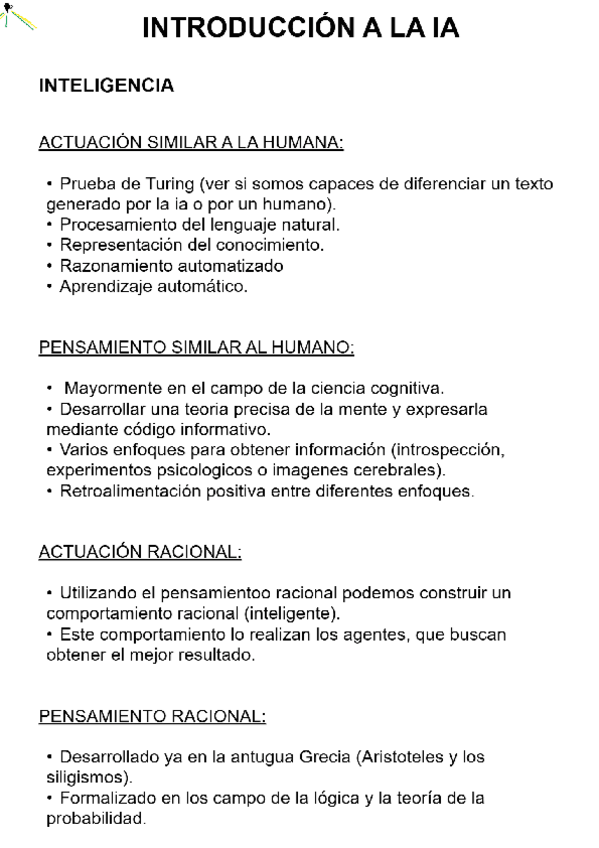 INTRODUCCIÓN A LA IA

INTELIGENCIA

ACTUACIÓN SIMILAR A LA HUMANA:

• Prueba de Turing (ver si somos capaces de diferenciar un texto generado por la ia o por un humano).
• Procesamiento del lenguaje natural.
• Representación del conocimiento.
• Razonamiento automatizado
• Aprendizaje automático.

PENSAMIENTO SIMILAR AL HUMANO:

• Mayormente en el campo de la ciencia cognitiva.
• Desarrollar una teoria precisa de la mente y expresarla mediante código informativo.
• Varios enfoques para obtener información (introspección, experimentos psicologicos o imagenes cerebrales).
• Retroalimentación positiva entre diferentes enfoques.

ACTUACIÓN RACIONAL:

• Utilizando el pensamientoo racional podemos construir un comportamiento racional (inteligente).
• Este comportamiento lo realizan los agentes, que buscan obtener el mejor resultado.

PENSAMIENTO RACIONAL:

• Desarrollado ya en la antugua Grecia (Aristoteles y los siligismos).
• Formalizado en los campo de la lógica y la teoría de la probabilidad.